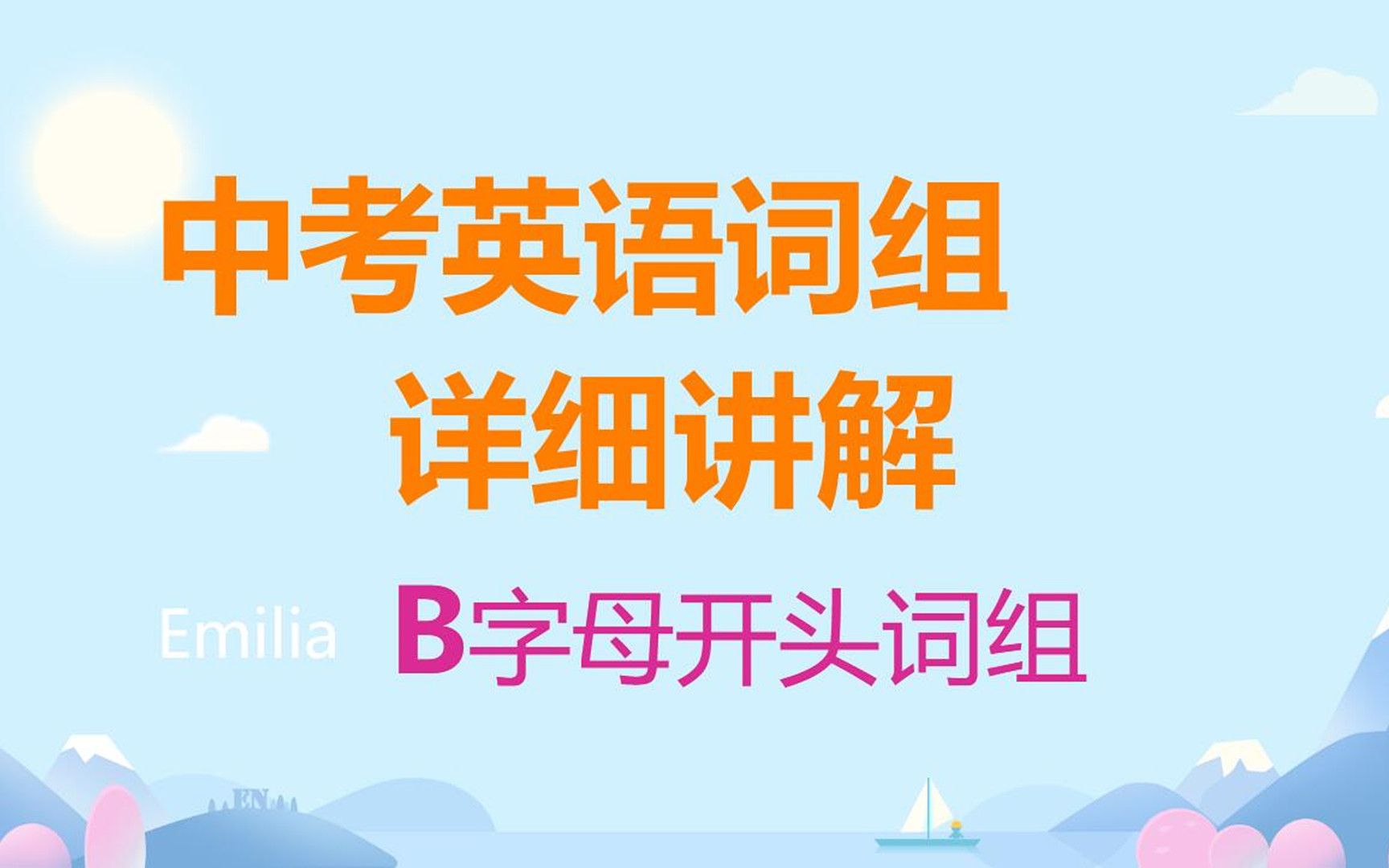 中考英语词组
详细讲解

Emilia B字母开头词组

EN